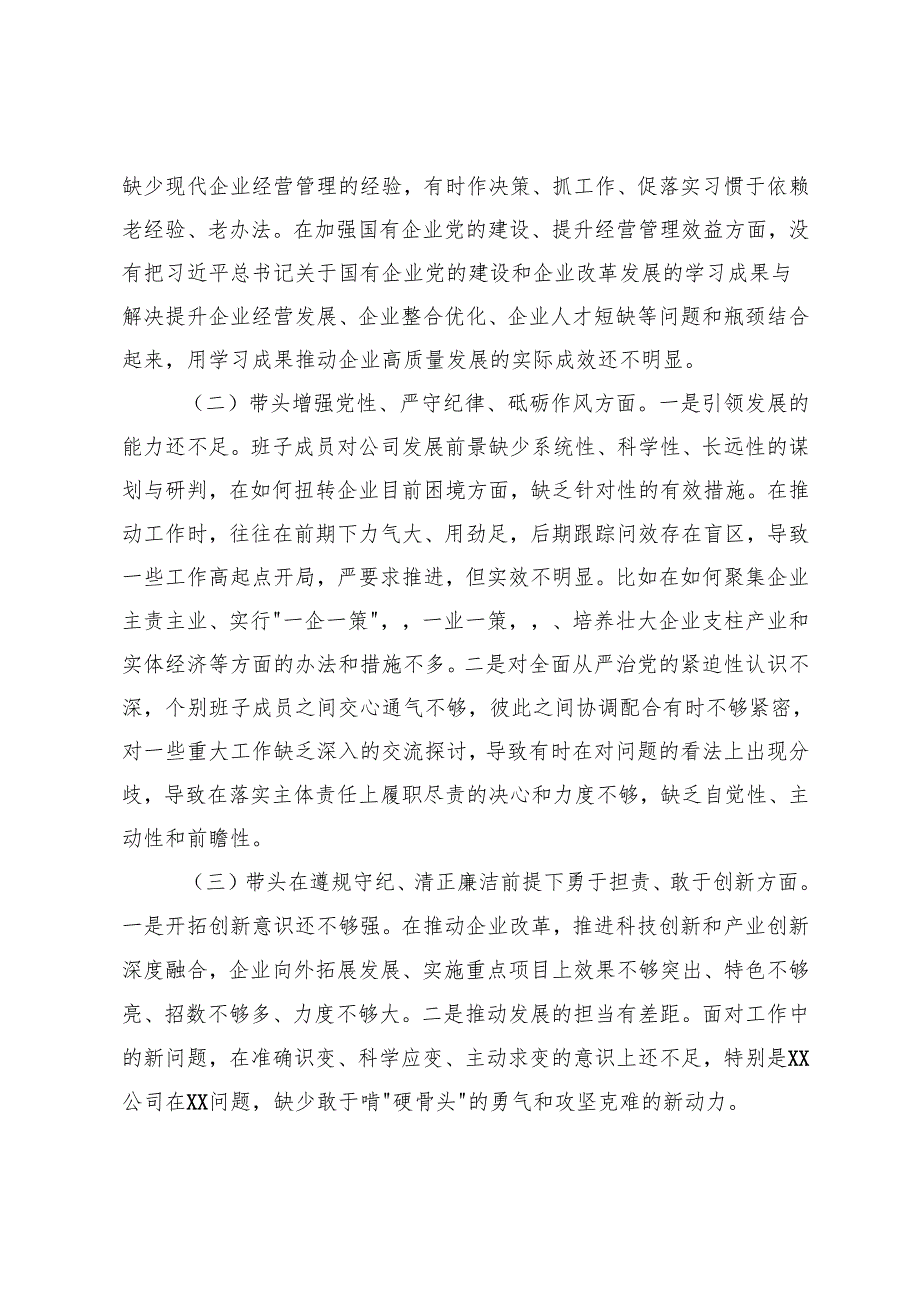 缺少现代企业经营管理的经验，有时作决策、抓工作、促落实习惯于依赖老经验、老办法。在加强国有企业党的建设、提升经营管理效益方面，没有把习近平总书记关于国有企业党的建设和企业改革发展的学习成果与解决提升企业经营发展、企业整合优化、企业人才短缺等问题和瓶颈结合起来，用学习成果推动企业高质量发展的实际成效还不明显。

（二）带头增强党性、严守纪律、砥砺作风方面。一是引领发展的能力还不足。班子成员对公司发展前景缺少系统性、科学性、长远性的谋划与研判，在如何扭转企业目前困境方面，缺乏针对性的有效措施。在推动工作时，往往在前期下力气大、用劲足，后期跟踪问效存在盲区，导致一些工作高起点开局，严要求推进，但实效不明显。比如在如何聚集企业主责主业、实行"一企一策"，，一业一策，，、培养壮大企业支柱产业和实体经济等方面的办法和措施不多。二是对全面从严治党的紧迫性认识不深，个别班子成员之间交心通气不够，彼此之间协调配合有时不够紧密，对一些重大工作缺乏深入的交流探讨，导致有时在对问题的看法上出现分歧，导致在落实主体责任上履职尽责的决心和力度不够，缺乏自觉性、主动性和前瞻性。

（三）带头在遵规守纪、清正廉洁前提下勇于担责、敢于创新方面。一是开拓创新意识还不够强。在推动企业改革，推进科技创新和产业创新深度融合，企业向外拓展发展、实施重点项目上效果不够突出、特色不够亮、招数不够多、力度不够大。二是推动发展的担当有差距。面对工作中的新问题，在准确识变、科学应变、主动求变的意识上还不足，特别是XX公司在XX问题，缺少敢于啃"硬骨头"的勇气和攻坚克难的新动力。